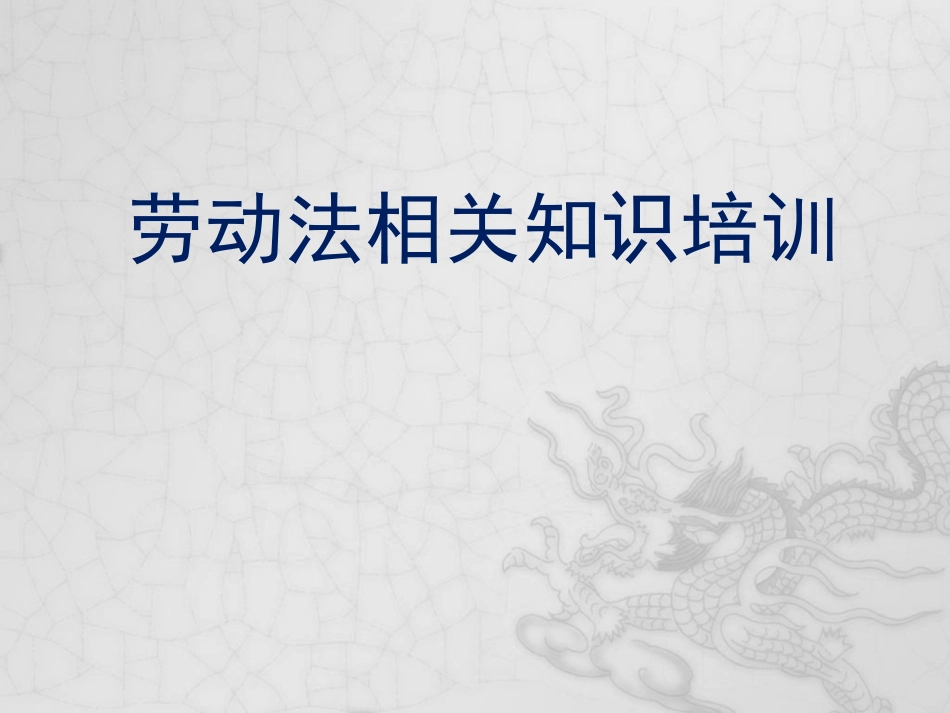 劳动法相关知识培训